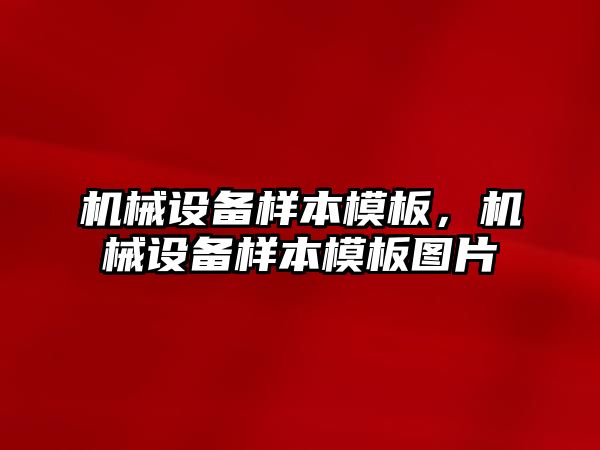 机械设备样本模板，机械设备样本模板图片